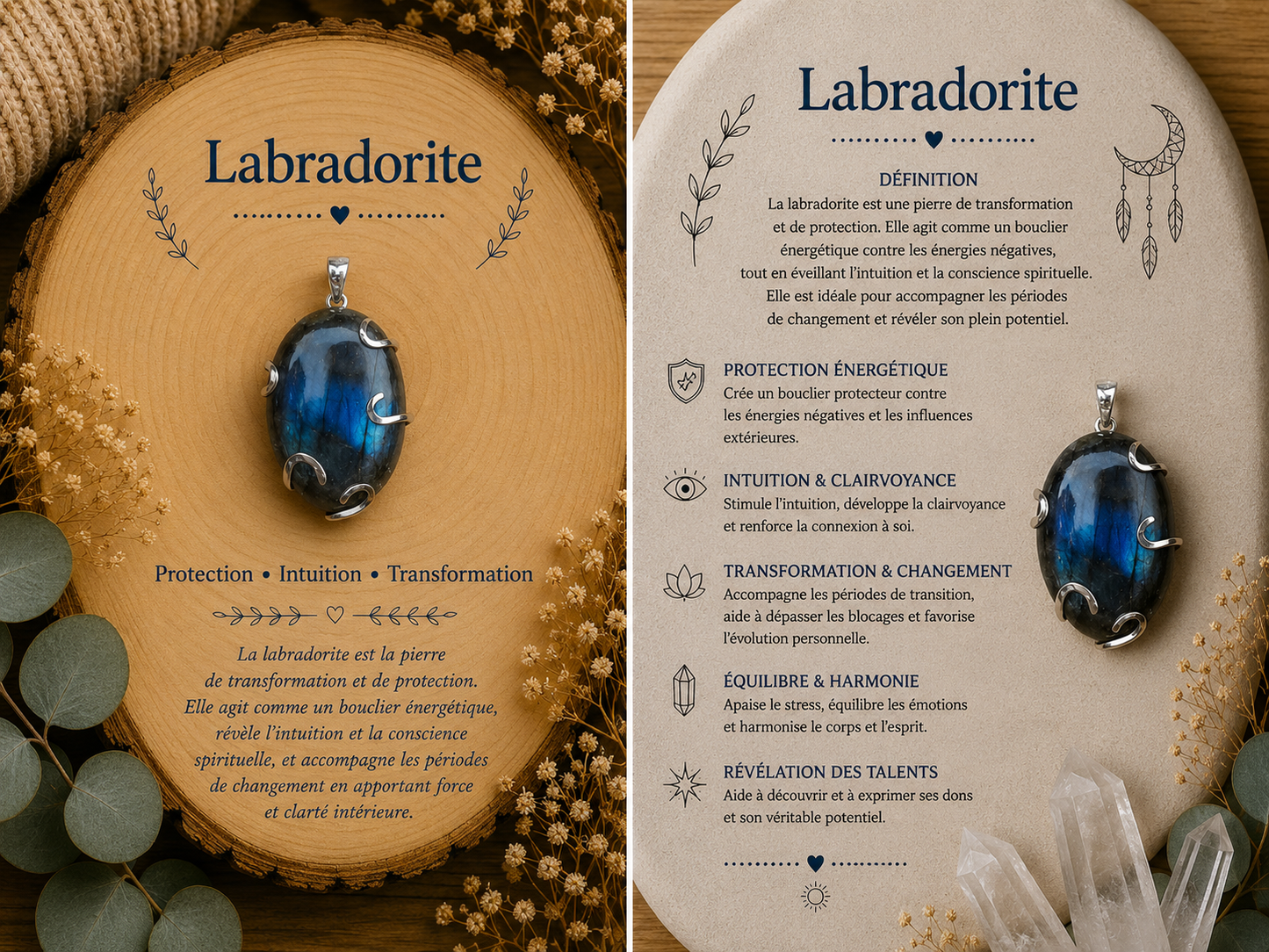 Labradorite

Protection • Intuition • Transformation

La labradorite est la pierre de transformation et de protection. Elle agit comme un bouclier énergétique, révèle l'intuition et la conscience spirituelle, et accompagne les périodes de changement en apportant force et clarté intérieure.

Labradorite

DÉFINITION

La labradorite est une pierre de transformation et de protection. Elle agit comme un bouclier énergétique contre les énergies négatives, tout en éveillant l'intuition et la conscience spirituelle. Elle est idéale pour accompagner les périodes de changement et révéler son plein potentiel.

PROTECTION ÉNERGÉTIQUE
Crée un bouclier protecteur contre les énergies négatives et les influences extérieures.

INTUITION & CLAIRVOYANCE
Stimule l'intuition, développe la clairvoyance et renforce la connexion à soi.

TRANSFORMATION & CHANGEMENT
Accompagne les périodes de transition, aide à dépasser les blocages et favorise l'évolution personnelle.

ÉQUILIBRE & HARMONIE
Apaise le stress, équilibre les émotions et harmonise le corps et l'esprit.

RÉVÉLATION DES TALENTS
Aide à découvrir et à exprimer ses dons et son véritable potentiel.